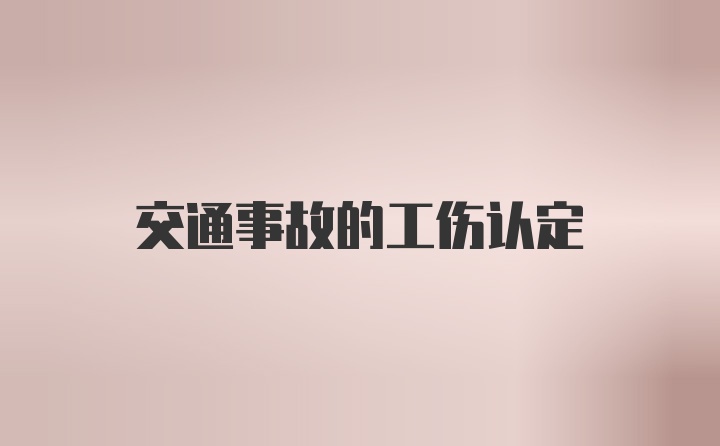 交通事故的工伤认定